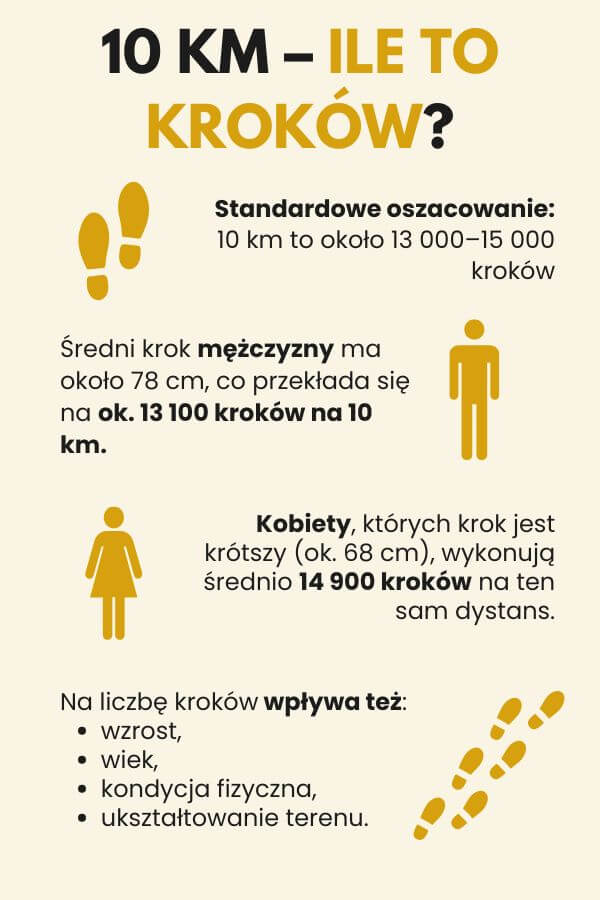 10 KM – ILE TO KROKÓW?

Standardowe oszacowanie: 10 km to około 13 000–15 000 kroków

Średni krok mężczyzny ma około 78 cm, co przekłada się na ok. 13 100 kroków na 10 km.

Kobiety, których krok jest krótszy (ok. 68 cm), wykonują średnio 14 900 kroków na ten sam dystans.

Na liczbę kroków wpływa też:
• wzrost,
• wiek,
• kondycja fizyczna,
• ukształtowanie terenu.